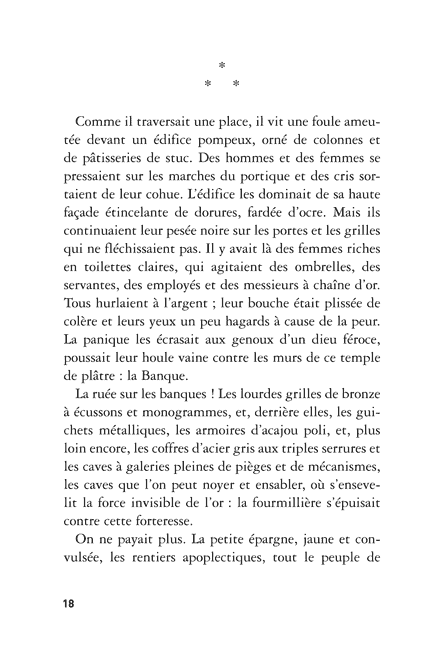 *
*   *

Comme il traversait une place, il vit une foule ameutée devant un édifice pompeux, orné de colonnes et de pâtisseries de stuc. Des hommes et des femmes se pressaient sur les marches du portique et des cris sortaient de leur cohue. L'édifice les dominait de sa haute façade étincelante de dorures, fardée d'ocre. Mais ils continuaient leur pesée noire sur les portes et les grilles qui ne fléchissaient pas. Il y avait là des femmes riches en toilettes claires, qui agitaient des ombrelles, des servantes, des employés et des messieurs à chaîne d'or. Tous hurlaient à l'argent ; leur bouche était plissée de colère et leurs yeux un peu hagards à cause de la peur. La panique les écrasait aux genoux d'un dieu féroce, poussait leur houle vaine contre les murs de ce temple de plâtre : la Banque.

La ruée sur les banques ! Les lourdes grilles de bronze à écussons et monogrammes, et, derrière elles, les guichets métalliques, les armoires d'acajou poli, et, plus loin encore, les coffres d'acier gris aux triples serrures et les caves à galeries pleines de pièges et de mécanismes, les caves que l'on peut noyer et ensabler, où s'ensevelit la force invisible de l'or : la fourmillière s'épuisait contre cette forteresse.

On ne payait plus. La petite épargne, jaune et convulsée, les rentiers apoplectiques, tout le peuple de

18